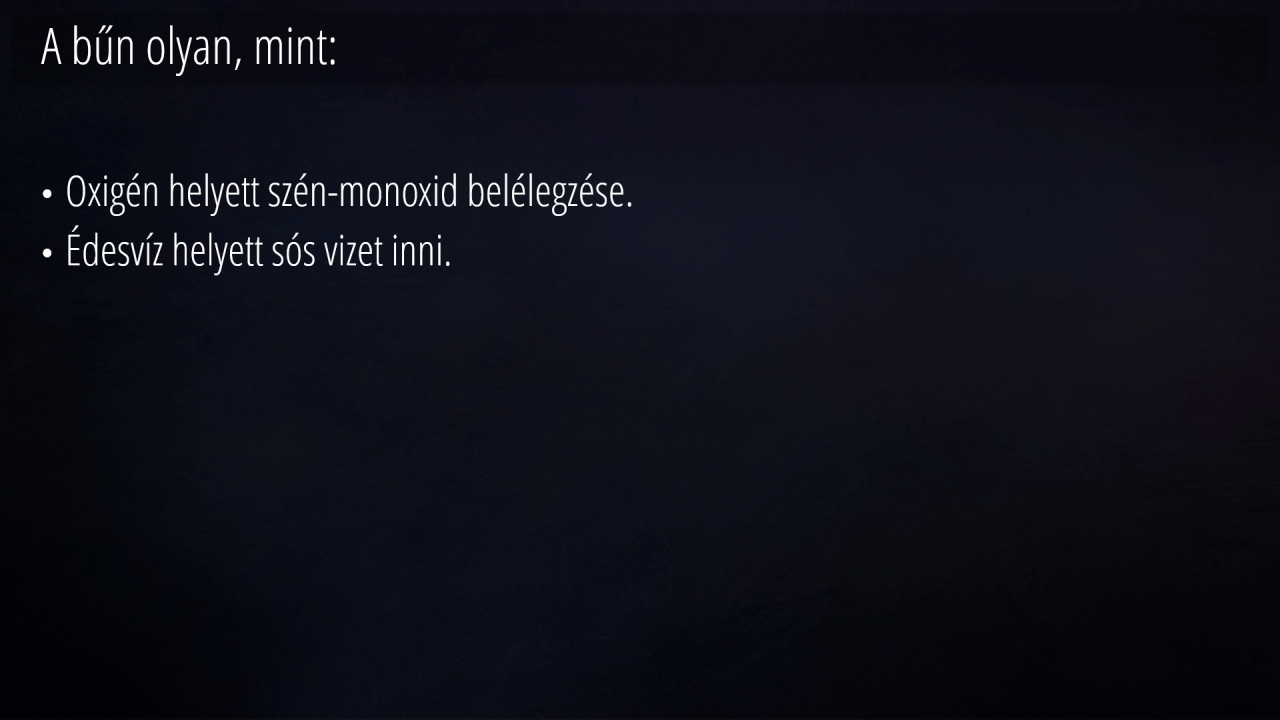 A bűn olyan, mint:

• Oxigén helyett szén-monoxid belélegzése.
• Édesvíz helyett sós vizet inni.